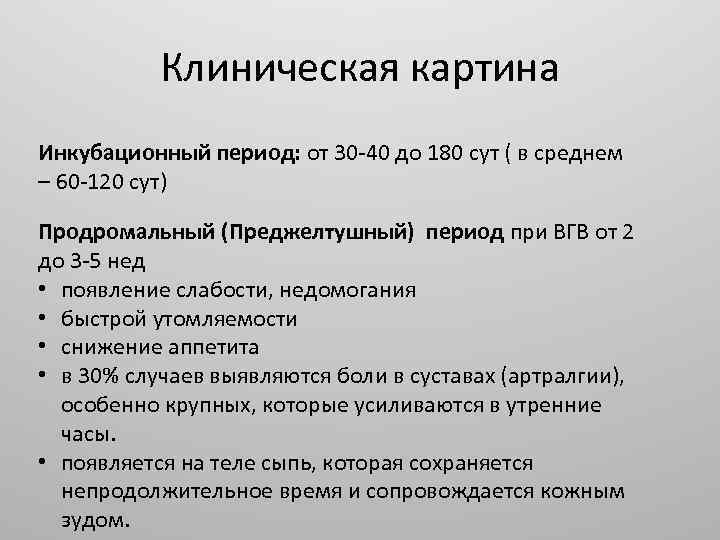 Клиническая картина

Инкубационный период: от 30-40 до 180 сут ( в среднем – 60-120 сут)

Продромальный (Преджелтушный) период при ВГВ от 2 до 3-5 нед
• появление слабости, недомогания
• быстрой утомляемости
• снижение аппетита
• в 30% случаев выявляются боли в суставах (артралгии), особенно крупных, которые усиливаются в утренние часы.
• появляется на теле сыпь, которая сохраняется непродолжительное время и сопровождается кожным зудом.